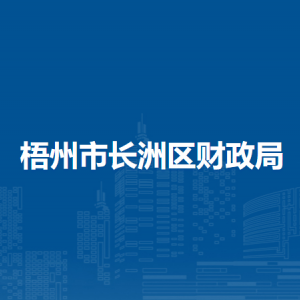 梧州市长洲区财政局